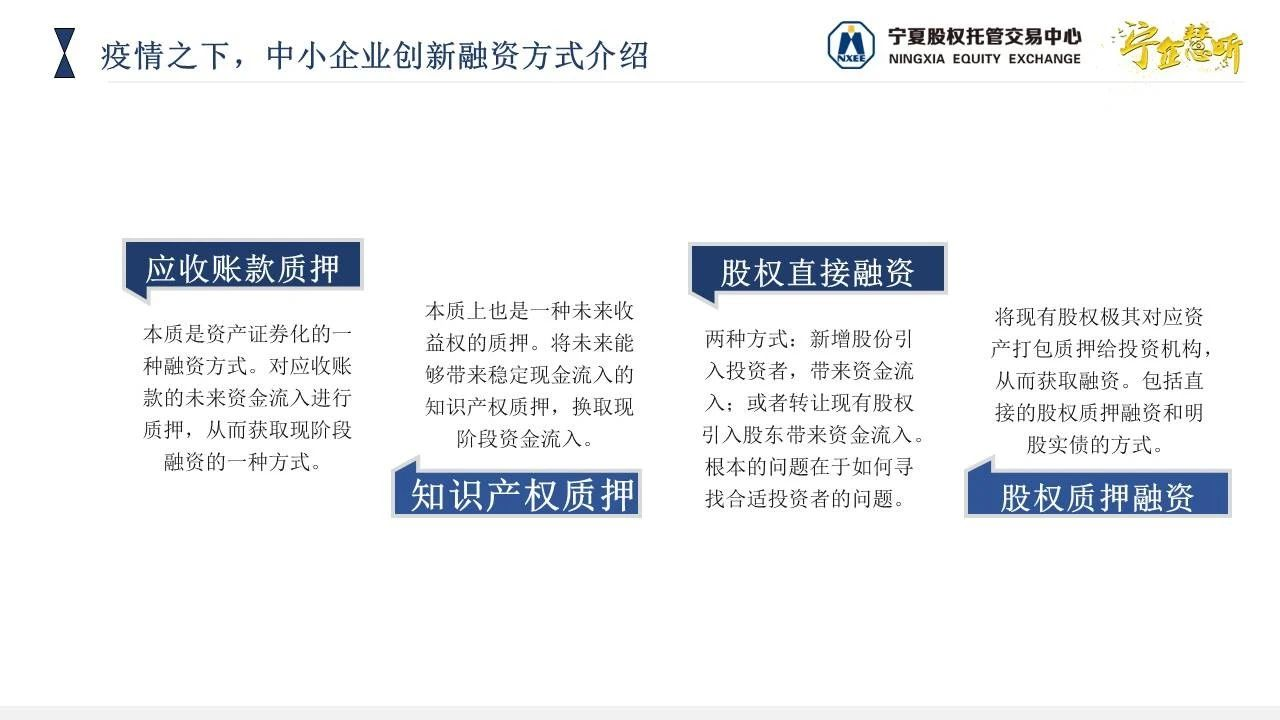 疫情之下，中小企业创新融资方式介绍

NXEE 宁夏股权托管交易中心 NINGXIA EQUITY EXCHANGE

宁企慧听

应收账款质押

本质是资产证券化的一种融资方式。对应收账款的未来资金流入进行质押，从而获取现阶段融资的一种方式。

本质上也是一种未来收益权的质押。将未来能够带来稳定现金流入的知识产权质押，换取现阶段资金流入。

知识产权质押

股权直接融资

两种方式：新增股份引入投资者，带来资金流入；或者转让现有股权引入股东带来资金流入。根本的问题在于如何寻找合适投资者的问题。

将现有股权极其对应资产打包质押给投资机构，从而获取融资。包括直接的股权质押融资和明股实债的方式。

股权质押融资